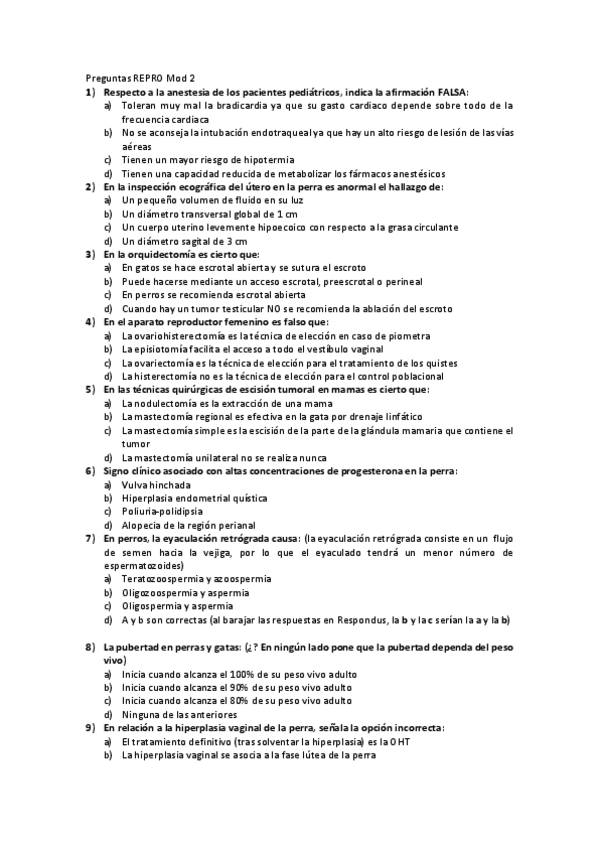 Preguntas REPRO Mod 2

1) Respecto a la anestesia de los pacientes pediátricos, indica la afirmación FALSA:
a) Toleran muy mal la bradicardia ya que su gasto cardiaco depende sobre todo de la frecuencia cardiaca
b) No se aconseja la intubación endotraqueal ya que hay un alto riesgo de lesión de las vías aéreas
c) Tienen un mayor riesgo de hipotermia
d) Tienen una capacidad reducida de metabolizar los fármacos anestésicos

2) En la inspección ecográfica del útero en la perra es anormal el hallazgo de:
a) Un pequeño volumen de fluido en su luz
b) Un diámetro transversal global de 1 cm
c) Un cuerpo uterino levemente hipoecoico con respecto a la grasa circulante
d) Un diámetro sagital de 3 cm

3) En la orquidectomía es cierto que:
a) En gatos se hace escrotal abierta y se sutura el escroto
b) Puede hacerse mediante un acceso escrotal, preescrotal o perineal
c) En perros se recomienda escrotal abierta
d) Cuando hay un tumor testicular NO se recomienda la ablación del escroto

4) En el aparato reproductor femenino es falso que:
a) La ovariohisterectomía es la técnica de elección en caso de piometra
b) La episiotomía facilita el acceso a todo el vestíbulo vaginal
c) La ovariectomía es la técnica de elección para el tratamiento de los quistes
d) La histerectomía no es la técnica de elección para el control poblacional

5) En las técnicas quirúrgicas de escisión tumoral en mamas es cierto que:
a) La nodulectomía es la extracción de una mama
b) La mastectomía regional es efectiva en la gata por drenaje linfático
c) La mastectomía simple es la escisión de la parte de la glándula mamaria que contiene el tumor
d) La mastectomía unilateral no se realiza nunca

6) Signo clínico asociado con altas concentraciones de progesterona en la perra:
a) Vulva hinchada
b) Hiperplasia endometrial quística
c) Poliuria-polidipsia
d) Alopecia de la región perianal

7) En perros, la eyaculación retrógrada causa: (la eyaculación retrógrada consiste en un flujo de semen hacia la vejiga, por lo que el eyaculado tendrá un menor número de espermatozoides)
a) Teratozoospermia y azoospermia
b) Oligozoospermia y aspermia
c) Oligospermia y aspermia
d) A y b son correctas (al barajar las respuestas en Respondus, la b y la c serían la a y la b)

8) La pubertad en perras y gatas: (¿? En ningún lado pone que la pubertad dependa del peso vivo)
a) Inicia cuando alcanza el 100% de su peso vivo adulto
b) Inicia cuando alcanza el 90% de su peso vivo adulto
c) Inicia cuando alcanza el 80% de su peso vivo adulto
d) Ninguna de las anteriores

9) En relación a la hiperplasia vaginal de la perra, señala la opción incorrecta:
a) El tratamiento definitivo (tras solventar la hiperplasia) es la OHT
b) La hiperplasia vaginal se asocia a la fase lútea de la perra